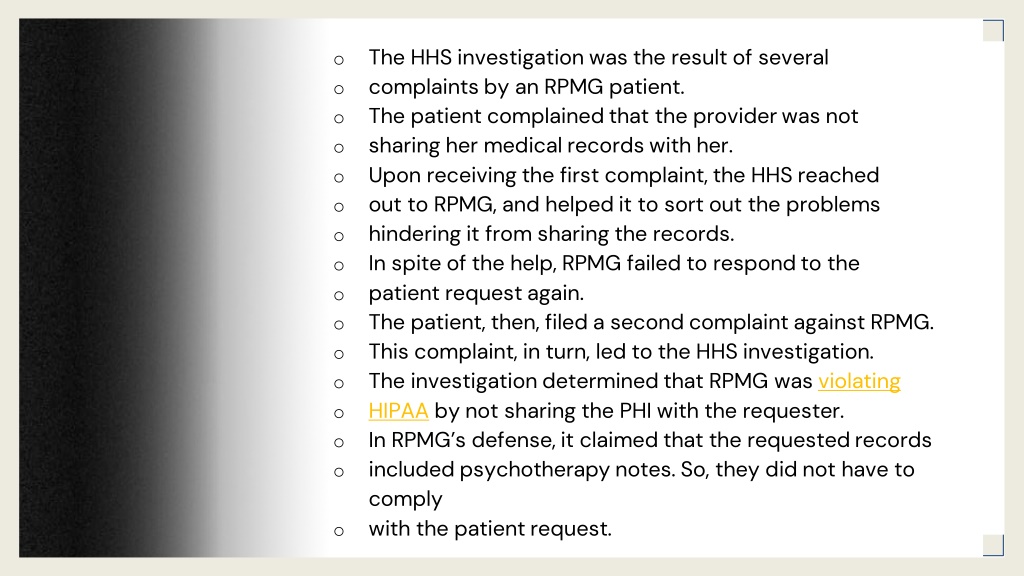 o The HHS investigation was the result of several
o complaints by an RPMG patient.
o The patient complained that the provider was not
o sharing her medical records with her.
o Upon receiving the first complaint, the HHS reached
o out to RPMG, and helped it to sort out the problems
o hindering it from sharing the records.
o In spite of the help, RPMG failed to respond to the
o patient request again.
o The patient, then, filed a second complaint against RPMG.
o This complaint, in turn, led to the HHS investigation.
o The investigation determined that RPMG was violating
o HIPAA by not sharing the PHI with the requester.
o In RPMG's defense, it claimed that the requested records
o included psychotherapy notes. So, they did not have to comply
o with the patient request.